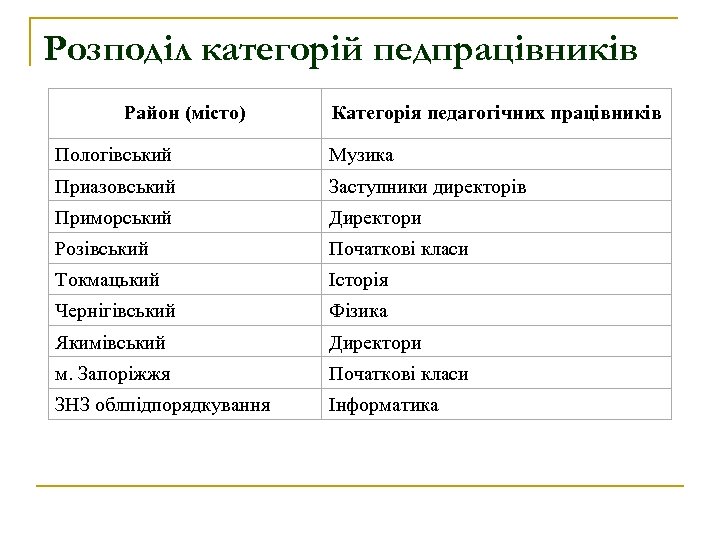 Розподіл категорій педпрацівників

| Район (місто) | Категорія педагогічних працівників |
|---|---|
| Пологівський | Музика |
| Приазовський | Заступники директорів |
| Приморський | Директори |
| Розівський | Початкові класи |
| Токмацький | Історія |
| Чернігівський | Фізика |
| Якимівський | Директори |
| м. Запоріжжя | Початкові класи |
| ЗНЗ облпідпорядкування | Інформатика |